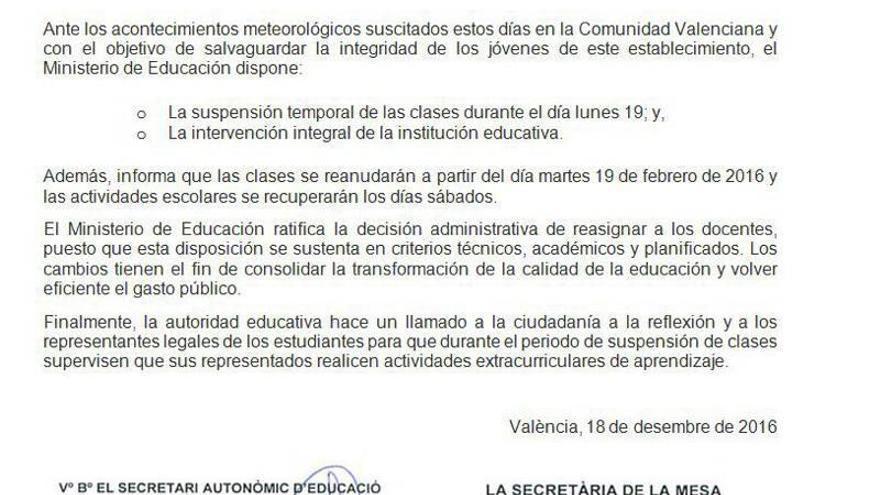 Ante los acontecimientos meteorológicos suscitados estos días en la Comunidad Valenciana y con el objetivo de salvaguardar la integridad de los jóvenes de este establecimiento, el Ministerio de Educación dispone:

o La suspensión temporal de las clases durante el día lunes 19; y,
o La intervención integral de la institución educativa.

Además, informa que las clases se reanudarán a partir del día martes 19 de febrero de 2016 y las actividades escolares se recuperarán los días sábados.

El Ministerio de Educación ratifica la decisión administrativa de reasignar a los docentes, puesto que esta disposición se sustenta en criterios técnicos, académicos y planificados. Los cambios tienen el fin de consolidar la transformación de la calidad de la educación y volver eficiente el gasto público.

Finalmente, la autoridad educativa hace un llamado a la ciudadanía a la reflexión y a los representantes legales de los estudiantes para que durante el periodo de suspensión de clases supervisen que sus representados realicen actividades extracurriculares de aprendizaje.

València, 18 de desembre de 2016

Vº Bº EL SECRETARI AUTONÒMIC D'EDUCACIÓ

LA SECRETÀRIA DE LA MESA